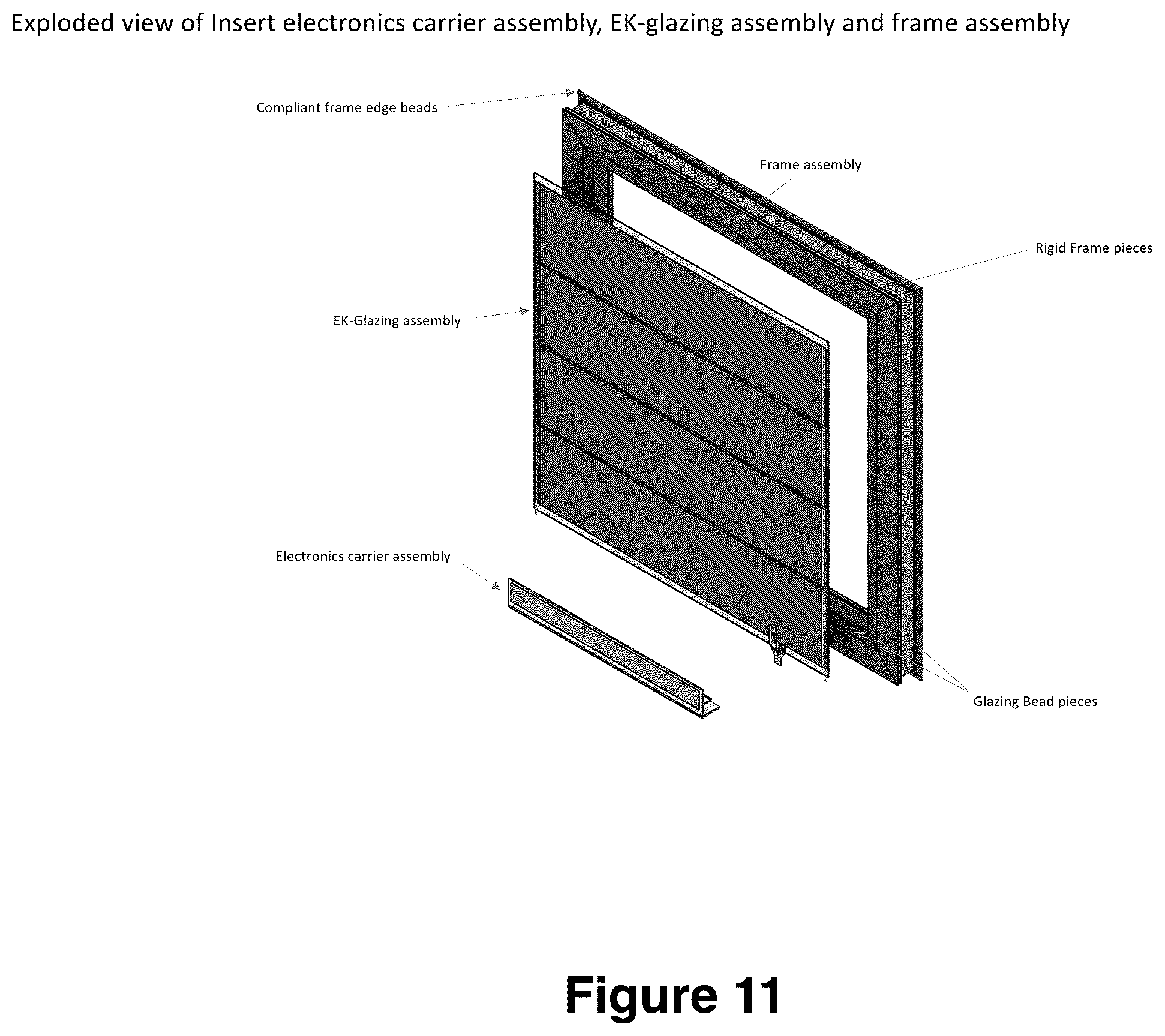 Exploded view of Insert electronics carrier assembly, EK-glazing assembly and frame assembly

Compliant frame edge beads

Frame assembly

Rigid Frame pieces

EK-Glazing assembly

Electronics carrier assembly

Glazing Bead pieces

Figure 11